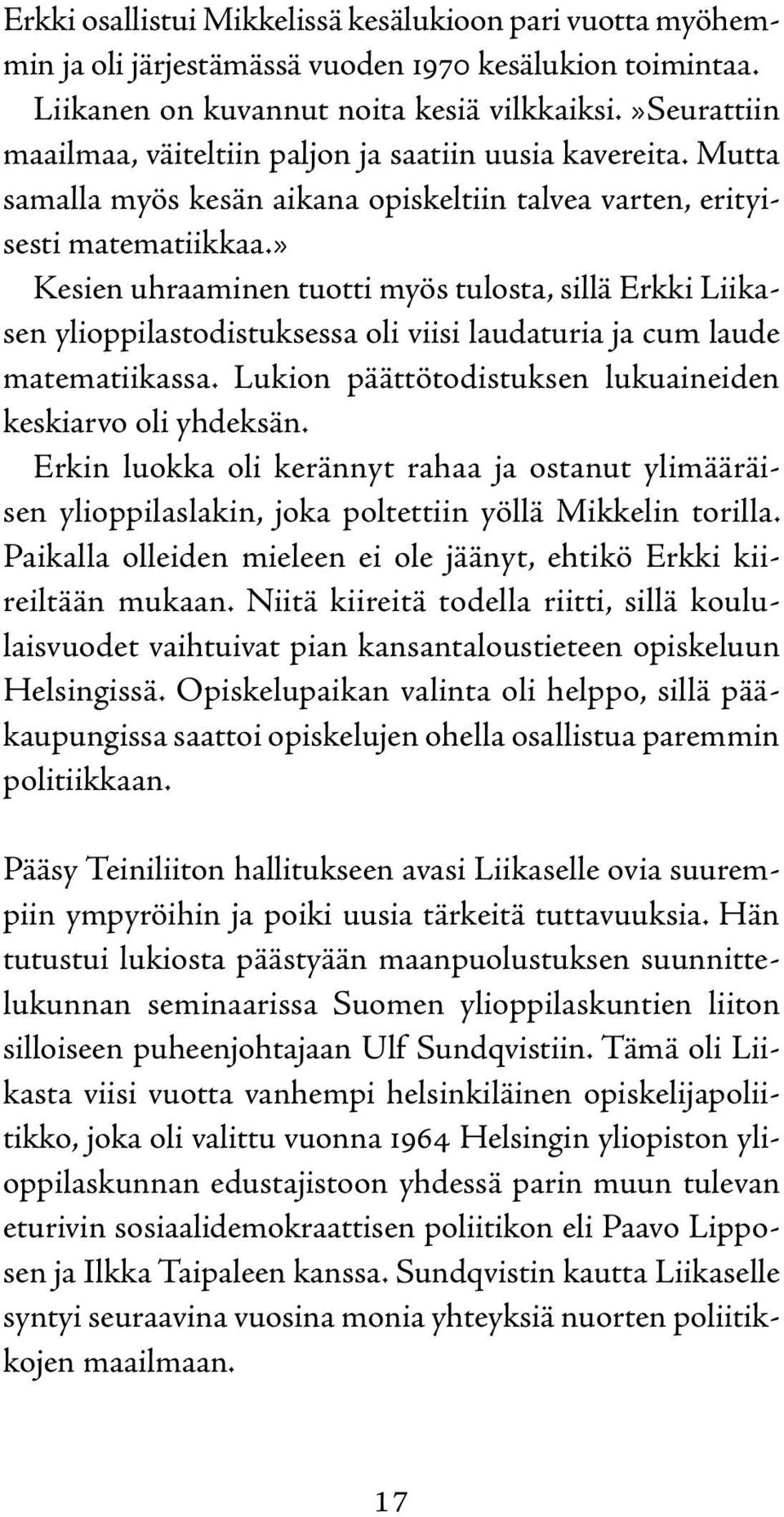 Erkki osallistui Mikkelissä kesälukioon pari vuotta myöhemmin ja oli järjestämässä vuoden 1970 kesälukion toimintaa. Liikanen on kuvannut noita kesiä vilkkaiksi.»Seurattiin maailmaa, väiteltiin paljon ja saatiin uusia kavereita. Mutta samalla myös kesän aikana opiskeltiin talvea varten, erityisesti matematiikkaa.»

Kesien uhraaminen tuotti myös tulosta, sillä Erkki Liikasen ylioppilastodistuksessa oli viisi laudaturia ja cum laude matematiikassa. Lukion päättötodistuksen lukuaineiden keskiarvo oli yhdeksän.

Erkin luokka oli kerännyt rahaa ja ostanut ylimääräisen ylioppilaslakin, joka poltettiin yöllä Mikkelin torilla. Paikalla olleiden mieleen ei ole jäänyt, ehtikö Erkki kiireiltään mukaan. Niitä kiireitä todella riitti, sillä koululaisvuodet vaihtuivat pian kansantaloustieteen opiskeluun Helsingissä. Opiskelupaikan valinta oli helppo, sillä pääkaupungissa saattoi opiskelujen ohella osallistua paremmin politiikkaan.

Pääsy Teiniliiton hallitukseen avasi Liikaselle ovia suurempiin ympyröihin ja poiki uusia tärkeitä tuttavuuksia. Hän tutustui lukiosta päästyään maanpuolustuksen suunnittelukunnan seminaarissa Suomen ylioppilaskuntien liiton silloiseen puheenjohtajaan Ulf Sundqvistiin. Tämä oli Liikasta viisi vuotta vanhempi helsinkiläinen opiskelijapoliitikko, joka oli valittu vuonna 1964 Helsingin yliopiston ylioppilaskunnan edustajistoon yhdessä parin muun tulevan eturivin sosiaalidemokraattisen poliitikon eli Paavo Lipposen ja Ilkka Taipaleen kanssa. Sundqvistin kautta Liikaselle syntyi seuraavina vuosina monia yhteyksiä nuorten poliitikkojen maailmaan.

17